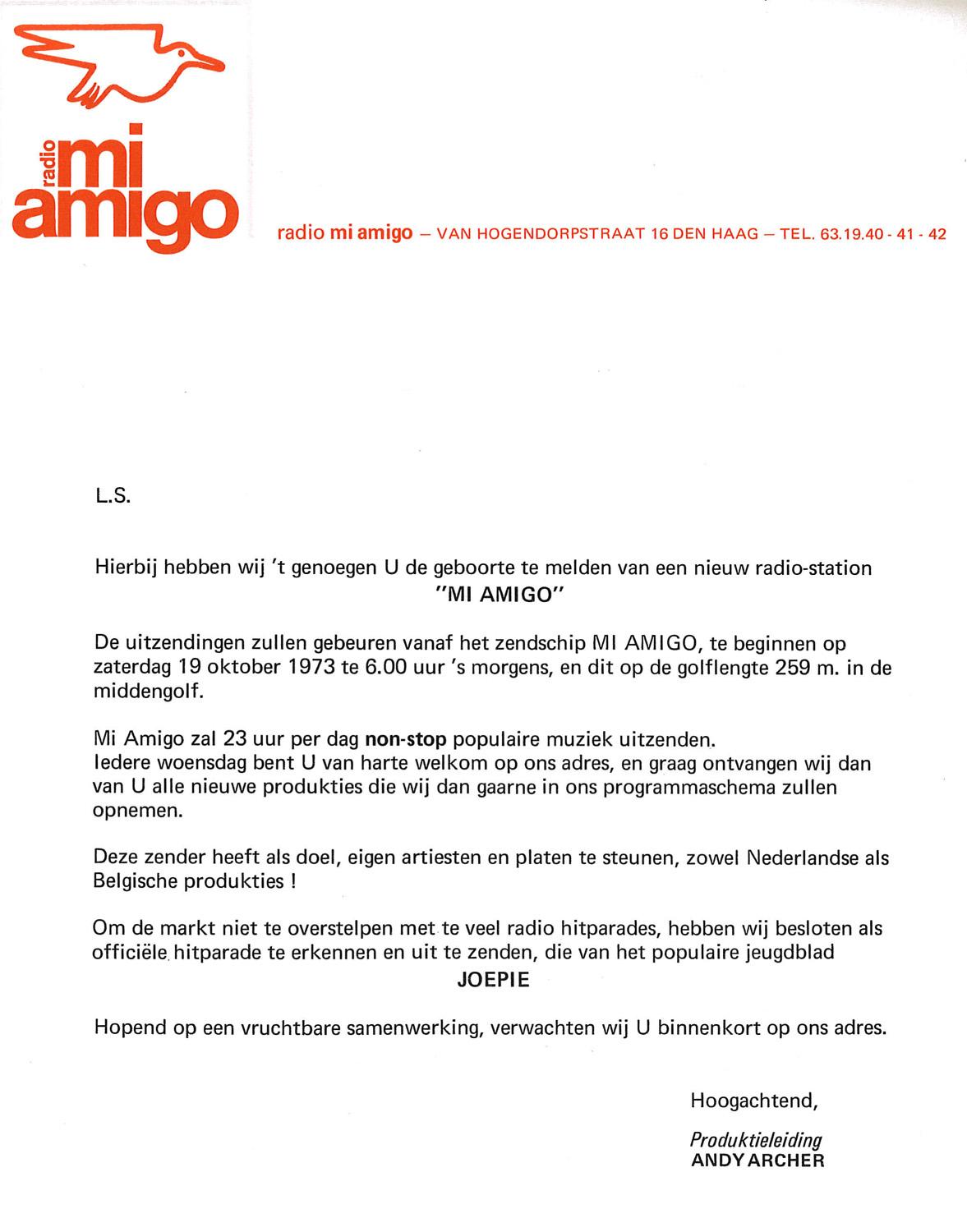 radio mi amigo

radio mi amigo — VAN HOGENDORPSTRAAT 16 DEN HAAG — TEL. 63.19.40 - 41 - 42

L.S.

Hierbij hebben wij 't genoegen U de geboorte te melden van een nieuw radio-station
"MI AMIGO"

De uitzendingen zullen gebeuren vanaf het zendschip MI AMIGO, te beginnen op zaterdag 19 oktober 1973 te 6.00 uur 's morgens, en dit op de golflengte 259 m. in de middengolf.

Mi Amigo zal 23 uur per dag non-stop populaire muziek uitzenden.
Iedere woensdag bent U van harte welkom op ons adres, en graag ontvangen wij dan van U alle nieuwe produkties die wij dan gaarne in ons programmaschema zullen opnemen.

Deze zender heeft als doel, eigen artiesten en platen te steunen, zowel Nederlandse als Belgische produkties !

Om de markt niet te overstelpen met te veel radio hitparades, hebben wij besloten als officiële hitparade te erkennen en uit te zenden, die van het populaire jeugdblad
JOEPIE

Hopend op een vruchtbare samenwerking, verwachten wij U binnenkort op ons adres.

Hoogachtend,

Produktieleiding
ANDY ARCHER